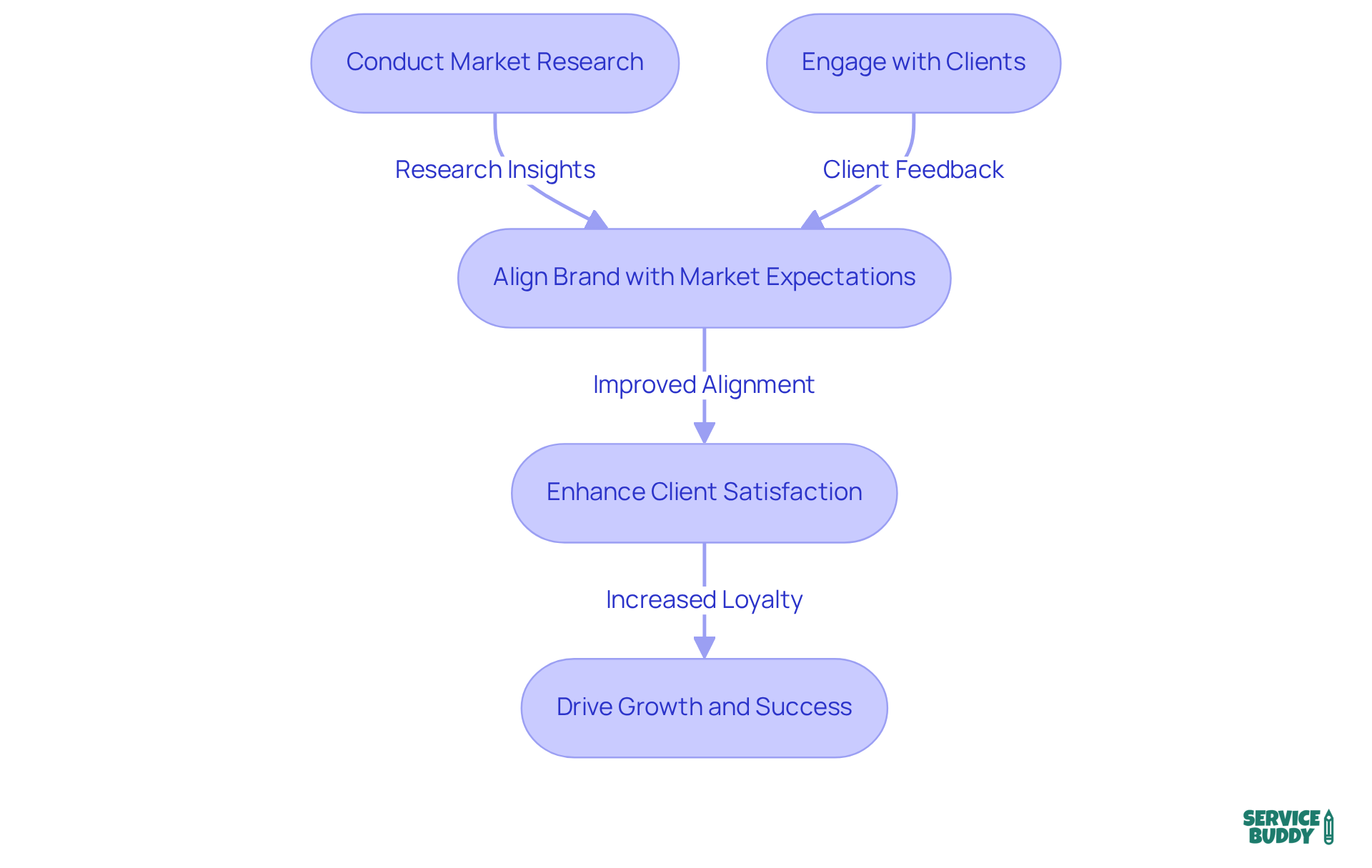 Conduct Market Research

Engage with Clients

Research Insights

Client Feedback

Align Brand with Market Expectations

Improved Alignment

Enhance Client Satisfaction

Increased Loyalty

Drive Growth and Success

SERVICE BUDDY